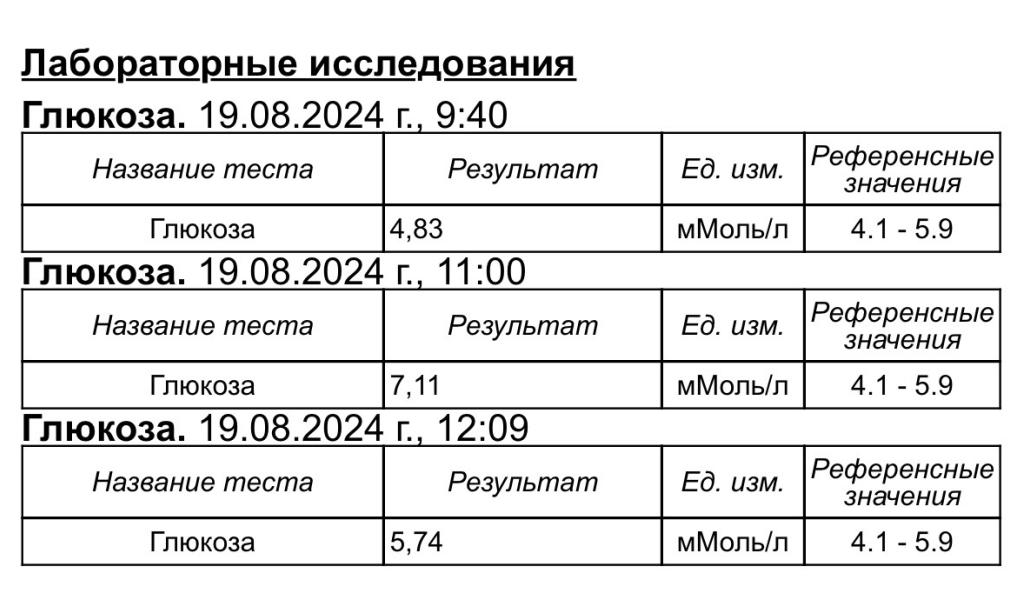 Лабораторные исследования

Глюкоза. 19.08.2024 г., 9:40

| Название теста | Результат | Ед. изм. | Референсные значения |
|---|---|---|---|
| Глюкоза | 4,83 | мМоль/л | 4.1 - 5.9 |

Глюкоза. 19.08.2024 г., 11:00

| Название теста | Результат | Ед. изм. | Референсные значения |
|---|---|---|---|
| Глюкоза | 7,11 | мМоль/л | 4.1 - 5.9 |

Глюкоза. 19.08.2024 г., 12:09

| Название теста | Результат | Ед. изм. | Референсные значения |
|---|---|---|---|
| Глюкоза | 5,74 | мМоль/л | 4.1 - 5.9 |